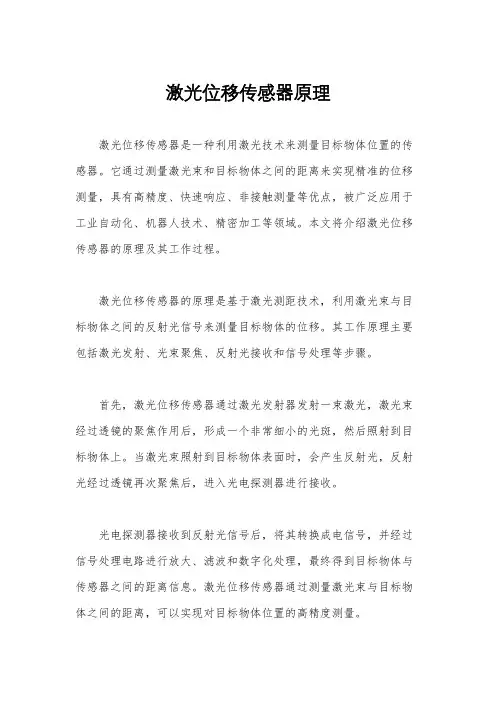 激光位移传感器原理

激光位移传感器是一种利用激光技术来测量目标物体位置的传感器。它通过测量激光束和目标物体之间的距离来实现精准的位移测量，具有高精度、快速响应、非接触测量等优点，被广泛应用于工业自动化、机器人技术、精密加工等领域。本文将介绍激光位移传感器的原理及其工作过程。

激光位移传感器的原理是基于激光测距技术，利用激光束与目标物体之间的反射光信号来测量目标物体的位移。其工作原理主要包括激光发射、光束聚焦、反射光接收和信号处理等步骤。

首先，激光位移传感器通过激光发射器发射一束激光，激光束经过透镜的聚焦作用后，形成一个非常细小的光斑，然后照射到目标物体上。当激光束照射到目标物体表面时，会产生反射光，反射光经过透镜再次聚焦后，进入光电探测器进行接收。

光电探测器接收到反射光信号后，将其转换成电信号，并经过信号处理电路进行放大、滤波和数字化处理，最终得到目标物体与传感器之间的距离信息。激光位移传感器通过测量激光束与目标物体之间的距离，可以实现对目标物体位置的高精度测量。